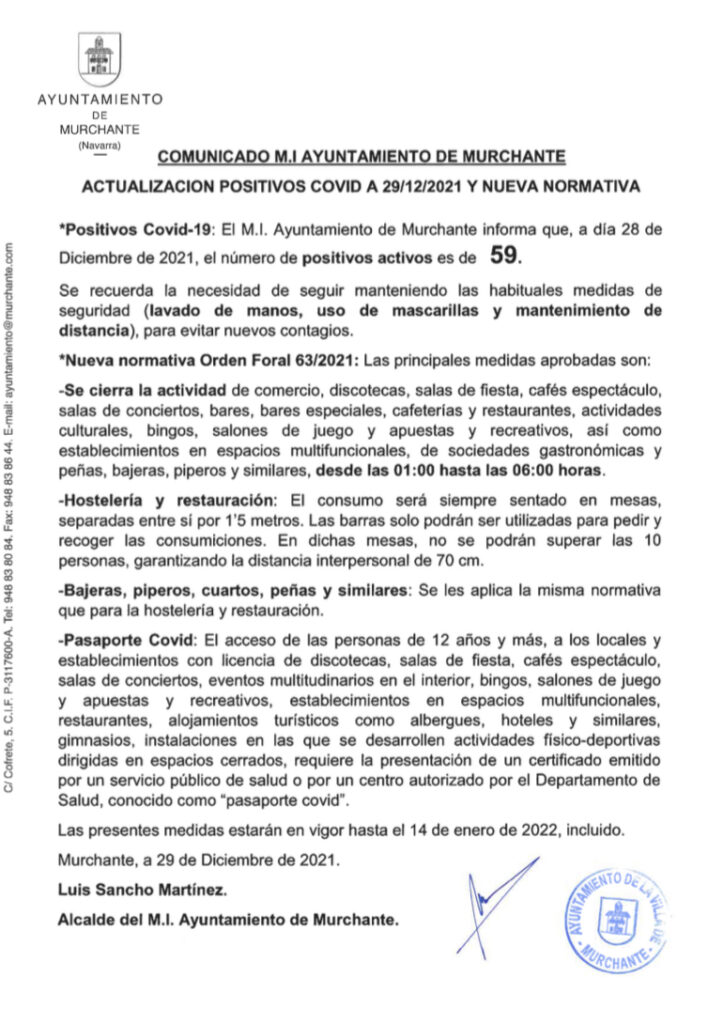 AYUNTAMIENTO
DE
MURCHANTE
(Navarra)

C/ Cofrete, 5. C.I.F. P-3117600-A. Tel: 948 83 80 84. Fax: 948 83 86 44. E-mail: ayuntamiento@murchante.com

COMUNICADO M.I AYUNTAMIENTO DE MURCHANTE

ACTUALIZACION POSITIVOS COVID A 29/12/2021 Y NUEVA NORMATIVA

*Positivos Covid-19: El M.I. Ayuntamiento de Murchante informa que, a día 28 de Diciembre de 2021, el número de positivos activos es de 59.

Se recuerda la necesidad de seguir manteniendo las habituales medidas de seguridad (lavado de manos, uso de mascarillas y mantenimiento de distancia), para evitar nuevos contagios.

*Nueva normativa Orden Foral 63/2021: Las principales medidas aprobadas son:

-Se cierra la actividad de comercio, discotecas, salas de fiesta, cafés espectáculo, salas de conciertos, bares, bares especiales, cafeterías y restaurantes, actividades culturales, bingos, salones de juego y apuestas y recreativos, así como establecimientos en espacios multifuncionales, de sociedades gastronómicas y peñas, bajeras, piperos y similares, desde las 01:00 hasta las 06:00 horas.

-Hostelería y restauración: El consumo será siempre sentado en mesas, separadas entre sí por 1'5 metros. Las barras solo podrán ser utilizadas para pedir y recoger las consumiciones. En dichas mesas, no se podrán superar las 10 personas, garantizando la distancia interpersonal de 70 cm.

-Bajeras, piperos, cuartos, peñas y similares: Se les aplica la misma normativa que para la hostelería y restauración.

-Pasaporte Covid: El acceso de las personas de 12 años y más, a los locales y establecimientos con licencia de discotecas, salas de fiesta, cafés espectáculo, salas de conciertos, eventos multitudinarios en el interior, bingos, salones de juego y apuestas y recreativos, establecimientos en espacios multifuncionales, restaurantes, alojamientos turísticos como albergues, hoteles y similares, gimnasios, instalaciones en las que se desarrollen actividades físico-deportivas dirigidas en espacios cerrados, requiere la presentación de un certificado emitido por un servicio público de salud o por un centro autorizado por el Departamento de Salud, conocido como "pasaporte covid".

Las presentes medidas estarán en vigor hasta el 14 de enero de 2022, incluido.

Murchante, a 29 de Diciembre de 2021.

Luis Sancho Martínez.

Alcalde del M.I. Ayuntamiento de Murchante.

AYUNTAMIENTO DE LA VILLA DE MURCHANTE